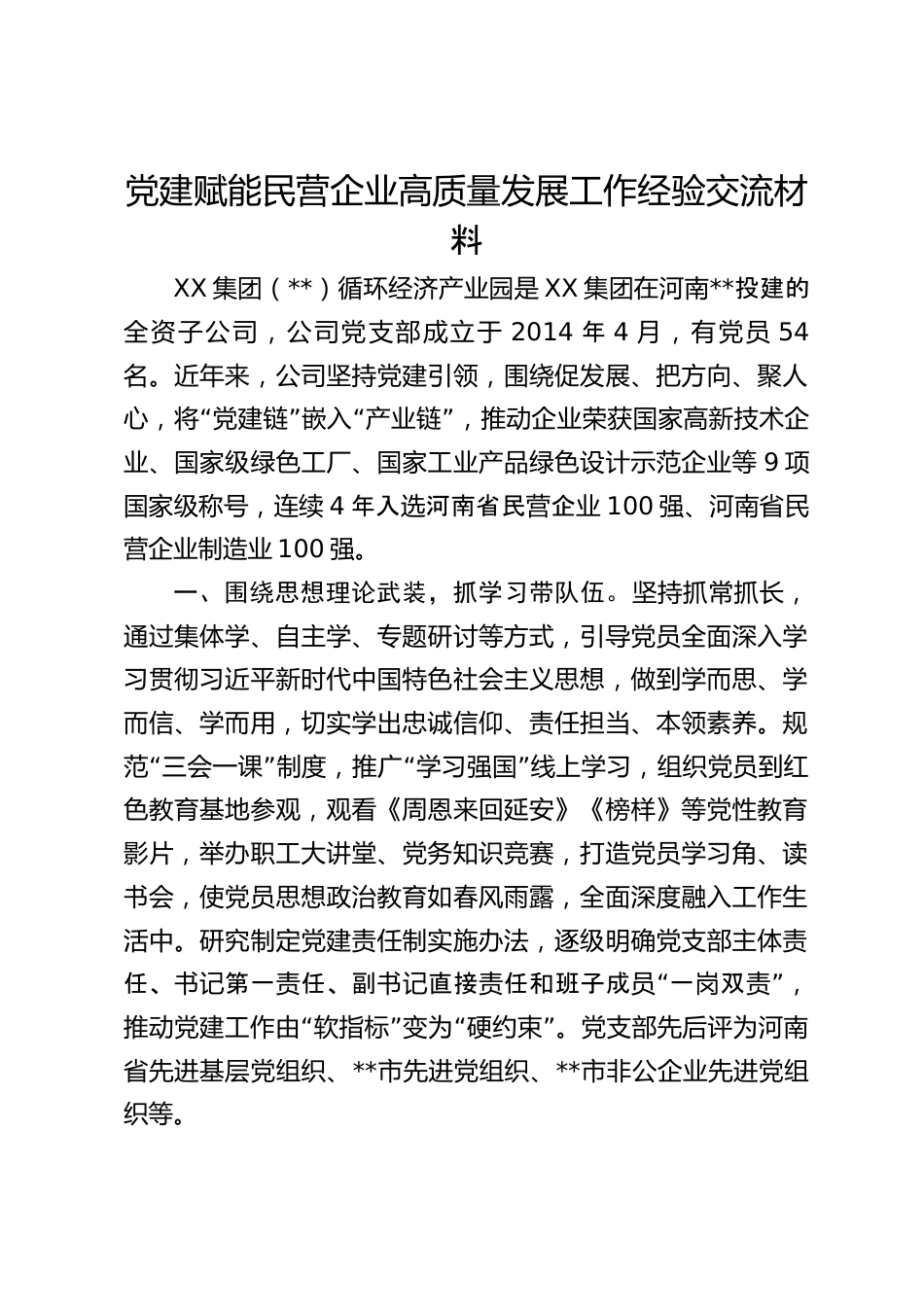 党建赋能民营企业高质量发展工作经验交流材料

XX 集团（**）循环经济产业园是 XX 集团在河南**投建的全资子公司，公司党支部成立于 2014 年 4 月，有党员 54 名。近年来，公司坚持党建引领，围绕促发展、把方向、聚人心，将“党建链”嵌入“产业链”，推动企业荣获国家高新技术企业、国家级绿色工厂、国家工业产品绿色设计示范企业等 9 项国家级称号，连续 4 年入选河南省民营企业 100 强、河南省民营企业制造业 100 强。

一、围绕思想理论武装，抓学习带队伍。坚持抓常抓长，通过集体学、自主学、专题研讨等方式，引导党员全面深入学习贯彻习近平新时代中国特色社会主义思想，做到学而思、学而信、学而用，切实学出忠诚信仰、责任担当、本领素养。规范“三会一课”制度，推广“学习强国”线上学习，组织党员到红色教育基地参观，观看《周恩来回延安》《榜样》等党性教育影片，举办职工大讲堂、党务知识竞赛，打造党员学习角、读书会，使党员思想政治教育如春风雨露，全面深度融入工作生活中。研究制定党建责任制实施办法，逐级明确党支部主体责任、书记第一责任、副书记直接责任和班子成员“一岗双责”，推动党建工作由“软指标”变为“硬约束”。党支部先后评为河南省先进基层党组织、**市先进党组织、**市非公企业先进党组织等。